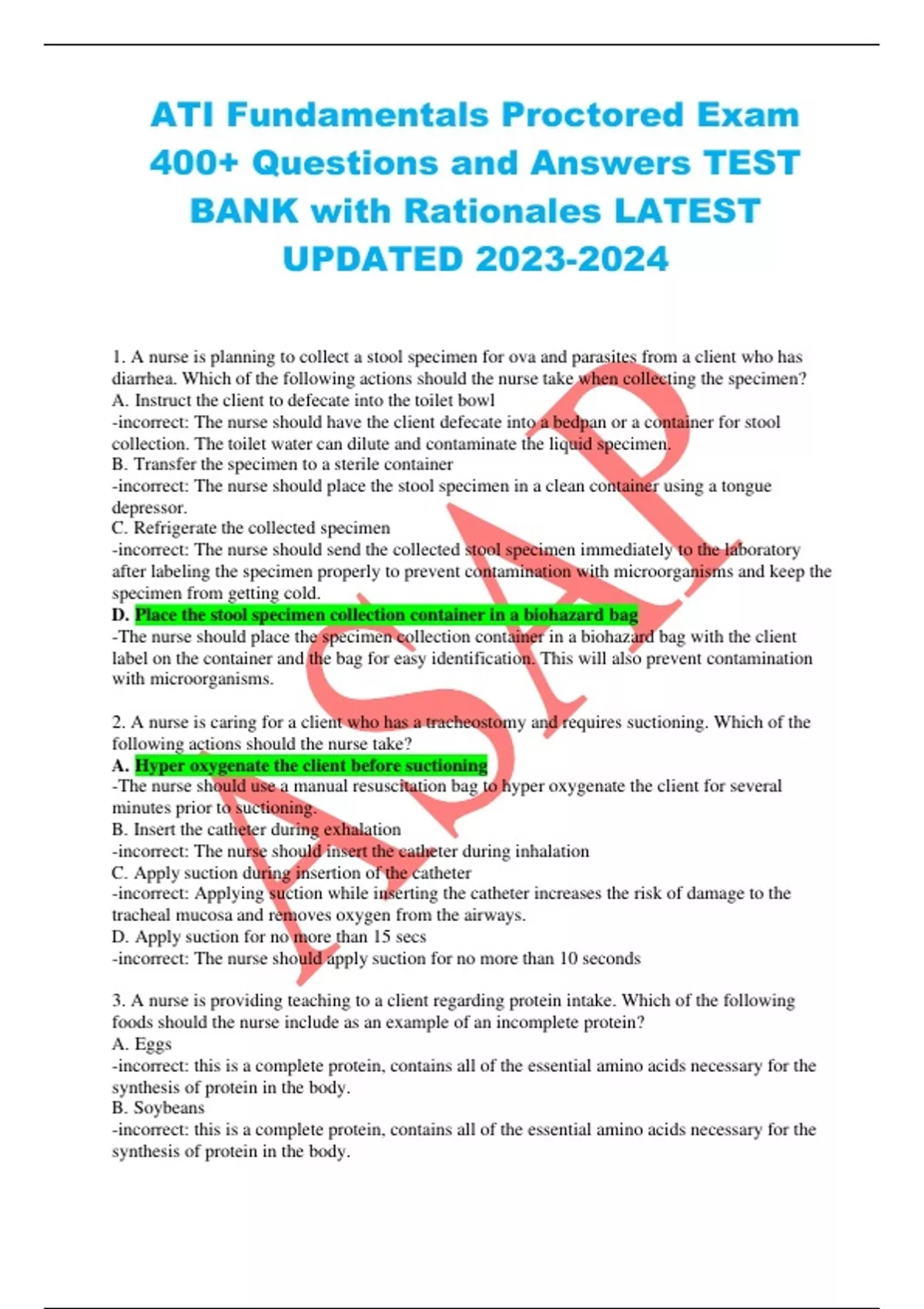 ATI Fundamentals Proctored Exam 400+ Questions and Answers TEST BANK with Rationales LATEST UPDATED 2023-2024

1. A nurse is planning to collect a stool specimen for ova and parasites from a client who has diarrhea. Which of the following actions should the nurse take when collecting the specimen?
A. Instruct the client to defecate into the toilet bowl
-incorrect: The nurse should have the client defecate into a bedpan or a container for stool collection. The toilet water can dilute and contaminate the liquid specimen.
B. Transfer the specimen to a sterile container
-incorrect: The nurse should place the stool specimen in a clean container using a tongue depressor.
C. Refrigerate the collected specimen
-incorrect: The nurse should send the collected stool specimen immediately to the laboratory after labeling the specimen properly to prevent contamination with microorganisms and keep the specimen from getting cold.
D. Place the stool specimen collection container in a biohazard bag
-The nurse should place the specimen collection container in a biohazard bag with the client label on the container and the bag for easy identification. This will also prevent contamination with microorganisms.

2. A nurse is caring for a client who has a tracheostomy and requires suctioning. Which of the following actions should the nurse take?
A. Hyper oxygenate the client before suctioning
-The nurse should use a manual resuscitation bag to hyper oxygenate the client for several minutes prior to suctioning.
B. Insert the catheter during exhalation
-incorrect: The nurse should insert the catheter during inhalation
C. Apply suction during insertion of the catheter
-incorrect: Applying suction while inserting the catheter increases the risk of damage to the tracheal mucosa and removes oxygen from the airways.
D. Apply suction for no more than 15 secs
-incorrect: The nurse should apply suction for no more than 10 seconds

3. A nurse is providing teaching to a client regarding protein intake. Which of the following foods should the nurse include as an example of an incomplete protein?
A. Eggs
-incorrect: this is a complete protein, contains all of the essential amino acids necessary for the synthesis of protein in the body.
B. Soybeans
-incorrect: this is a complete protein, contains all of the essential amino acids necessary for the synthesis of protein in the body.

ASAP